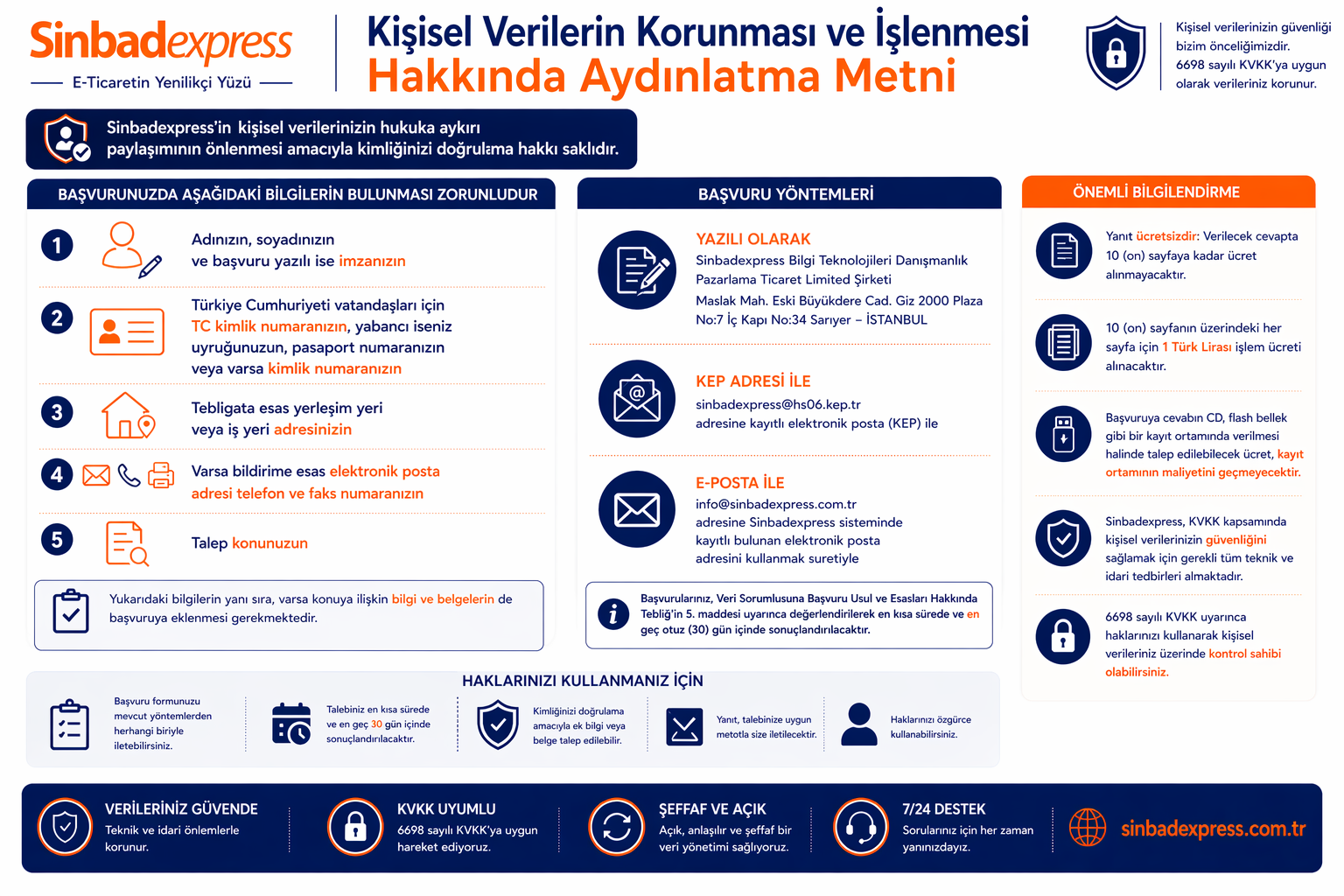 Sinbadexpress
E-Ticaretin Yenilikçi Yüzü

Kişisel Verilerin Korunması ve İşlenmesi
Hakkında Aydınlatma Metni

Kişisel verilerinizin güvenliği bizim önceliğimizdir. 6698 sayılı KVKK'ya uygun olarak verileriniz korunur.

Sinbadexpress'in kişisel verilerinizin hukuka aykırı paylaşımının önlenmesi amacıyla kimliğinizi doğrulama hakkı saklıdır.

BAŞVURUNUZDA AŞAĞIDAKİ BİLGİLERİN BULUNMASI ZORUNLUDUR

1 Adınızın, soyadınızın ve başvuru yazılı ise imzanızın

2 Türkiye Cumhuriyeti vatandaşları için TC kimlik numaranızın, yabancı iseniz uyruğunuzun, pasaport numaranızın veya varsa kimlik numaranızın

3 Tebligata esas yerleşim yeri veya iş yeri adresinizin

4 Varsa bildirime esas elektronik posta adresi telefon ve faks numaranızın

5 Talep konunuzun

Yukarıdaki bilgilerin yanı sıra, varsa konuya ilişkin bilgi ve belgelerin de başvuruya eklenmesi gerekmektedir.

BAŞVURU YÖNTEMLERİ

YAZILI OLARAK
Sinbadexpress Bilgi Teknolojileri Danışmanlık Pazarlama Ticaret Limited Şirketi
Maslak Mah. Eski Büyükdere Cad. Giz 2000 Plaza No:7 İç Kapı No:34 Sarıyer – İSTANBUL

KEP ADRESİ İLE
sinbadexpress@hs06.kep.tr
adresine kayıtlı elektronik posta (KEP) ile

E-POSTA İLE
info@sinbadexpress.com.tr
adresine Sinbadexpress sisteminde kayıtlı bulunan elektronik posta adresini kullanmak suretiyle

Başvurularınız, Veri Sorumlusuna Başvuru Usul ve Esasları Hakkında Tebliğ'in 5. maddesi uyarınca değerlendirilerek en kısa sürede ve en geç otuz (30) gün içinde sonuçlandırılacaktır.

ÖNEMLİ BİLGİLENDİRME

Yanıt ücretsizdir: Verilecek cevapta 10 (on) sayfaya kadar ücret alınmayacaktır.

10 (on) sayfanın üzerindeki her sayfa için 1 Türk Lirası işlem ücreti alınacaktır.

Başvuruya cevabın CD, flash bellek gibi bir kayıt ortamında verilmesi halinde talep edilebilecek ücret, kayıt ortamının maliyetini geçmeyecektir.

Sinbadexpress, KVKK kapsamında kişisel verilerinizin güvenliğini sağlamak için gerekli tüm teknik ve idari tedbirleri almaktadır.

6698 sayılı KVKK uyarınca haklarınızı kullanarak kişisel verileriniz üzerinde kontrol sahibi olabilirsiniz.

HAKLARINIZI KULLANMANIZ İÇİN

Başvuru formunuzu mevcut yöntemlerden herhangi biriyle iletebilirsiniz.

Talebiniz en kısa sürede ve en geç 30 gün içinde sonuçlandırılacaktır.

Kimliğinizi doğrulama amacıyla ek bilgi veya belge talep edilebilir.

Yanıt, talebinize uygun metotla size iletilecektir.

Haklarınızı özgürce kullanabilirsiniz.

VERİLERİNİZ GÜVENDE
Teknik ve idari önlemlerle korunur.

KVKK UYUMLU
6698 sayılı KVKK'ya uygun hareket ediyoruz.

ŞEFFAF VE AÇIK
Açık, anlaşılır ve şeffaf bir veri yönetimi sağlıyoruz.

7/24 DESTEK
Sorularınız için her zaman yanınızdayız.

sinbadexpress.com.tr